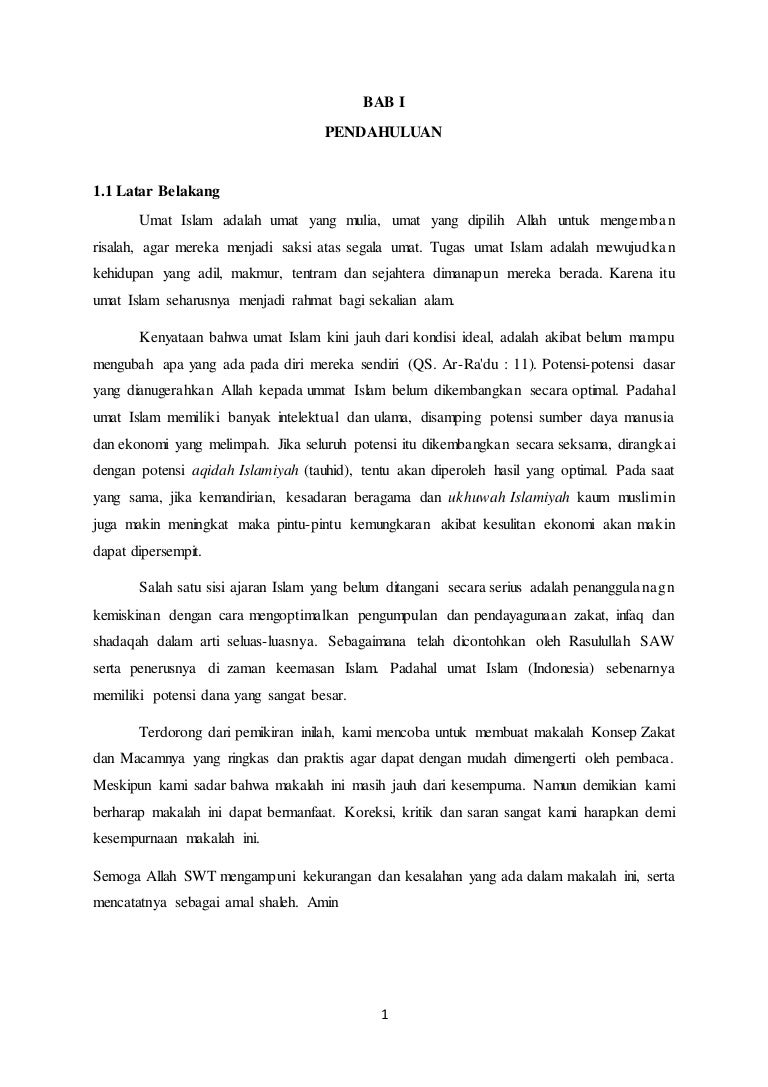 BAB I

PENDAHULUAN

1.1 Latar Belakang

Umat Islam adalah umat yang mulia, umat yang dipilih Allah untuk mengemban risalah, agar mereka menjadi saksi atas segala umat. Tugas umat Islam adalah mewujudkan kehidupan yang adil, makmur, tentram dan sejahtera dimanapun mereka berada. Karena itu umat Islam seharusnya menjadi rahmat bagi sekalian alam.

Kenyataan bahwa umat Islam kini jauh dari kondisi ideal, adalah akibat belum mampu mengubah apa yang ada pada diri mereka sendiri (QS. Ar-Ra'du : 11). Potensi-potensi dasar yang dianugerahkan Allah kepada ummat Islam belum dikembangkan secara optimal. Padahal umat Islam memiliki banyak intelektual dan ulama, disamping potensi sumber daya manusia dan ekonomi yang melimpah. Jika seluruh potensi itu dikembangkan secara seksama, dirangkai dengan potensi aqidah Islamiyah (tauhid), tentu akan diperoleh hasil yang optimal. Pada saat yang sama, jika kemandirian, kesadaran beragama dan ukhuwah Islamiyah kaum muslimin juga makin meningkat maka pintu-pintu kemungkaran akibat kesulitan ekonomi akan makin dapat dipersempit.

Salah satu sisi ajaran Islam yang belum ditangani secara serius adalah penanggulanagn kemiskinan dengan cara mengoptimalkan pengumpulan dan pendayagunaan zakat, infaq dan shadaqah dalam arti seluas-luasnya. Sebagaimana telah dicontohkan oleh Rasulullah SAW serta penerusnya di zaman keemasan Islam. Padahal umat Islam (Indonesia) sebenarnya memiliki potensi dana yang sangat besar.

Terdorong dari pemikiran inilah, kami mencoba untuk membuat makalah Konsep Zakat dan Macamnya yang ringkas dan praktis agar dapat dengan mudah dimengerti oleh pembaca. Meskipun kami sadar bahwa makalah ini masih jauh dari kesempurna. Namun demikian kami berharap makalah ini dapat bermanfaat. Koreksi, kritik dan saran sangat kami harapkan demi kesempurnaan makalah ini.

Semoga Allah SWT mengampuni kekurangan dan kesalahan yang ada dalam makalah ini, serta mencatatnya sebagai amal shaleh. Amin

1